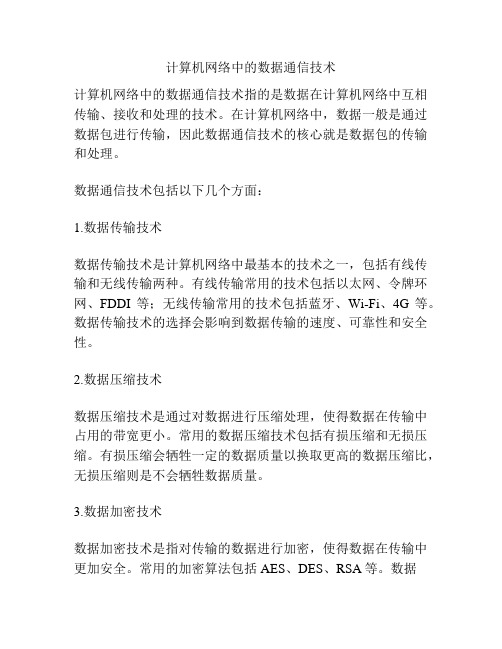 计算机网络中的数据通信技术

计算机网络中的数据通信技术指的是数据在计算机网络中互相传输、接收和处理的技术。在计算机网络中，数据一般是通过数据包进行传输，因此数据通信技术的核心就是数据包的传输和处理。

数据通信技术包括以下几个方面：

1.数据传输技术

数据传输技术是计算机网络中最基本的技术之一，包括有线传输和无线传输两种。有线传输常用的技术包括以太网、令牌环网、FDDI 等；无线传输常用的技术包括蓝牙、Wi-Fi、4G 等。数据传输技术的选择会影响到数据传输的速度、可靠性和安全性。

2.数据压缩技术

数据压缩技术是通过对数据进行压缩处理，使得数据在传输中占用的带宽更小。常用的数据压缩技术包括有损压缩和无损压缩。有损压缩会牺牲一定的数据质量以换取更高的数据压缩比，无损压缩则是不会牺牲数据质量。

3.数据加密技术

数据加密技术是指对传输的数据进行加密，使得数据在传输中更加安全。常用的加密算法包括 AES、DES、RSA 等。数据